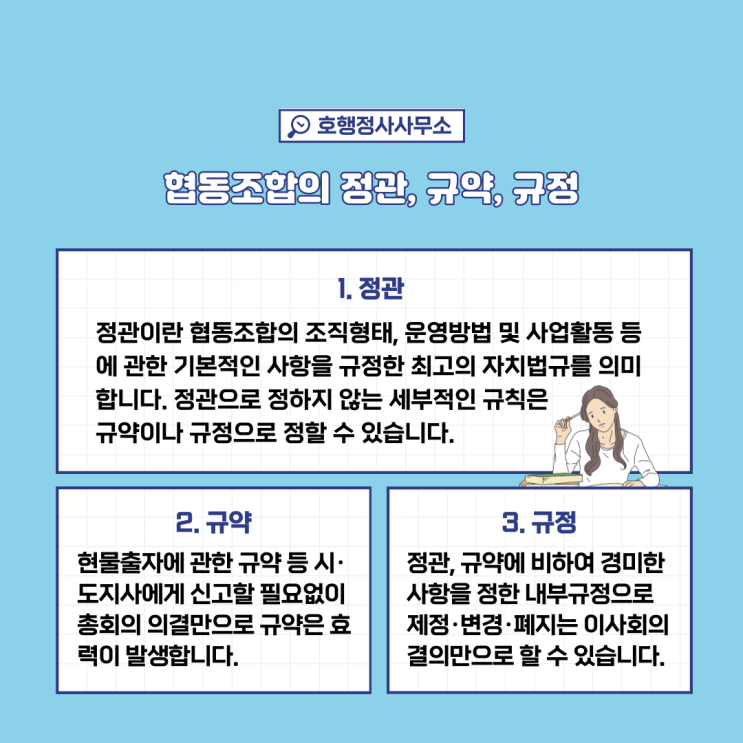 호행정사사무소

협동조합의 정관, 규약, 규정

1. 정관

정관이란 협동조합의 조직형태, 운영방법 및 사업활동 등에 관한 기본적인 사항을 규정한 최고의 자치법규를 의미합니다. 정관으로 정하지 않는 세부적인 규칙은 규약이나 규정으로 정할 수 있습니다.

2. 규약

현물출자에 관한 규약 등 시·도지사에게 신고할 필요없이 총회의 의결만으로 규약은 효력이 발생합니다.

3. 규정

정관, 규약에 비하여 경미한 사항을 정한 내부규정으로 제정·변경·폐지는 이사회의 결의만으로 할 수 있습니다.